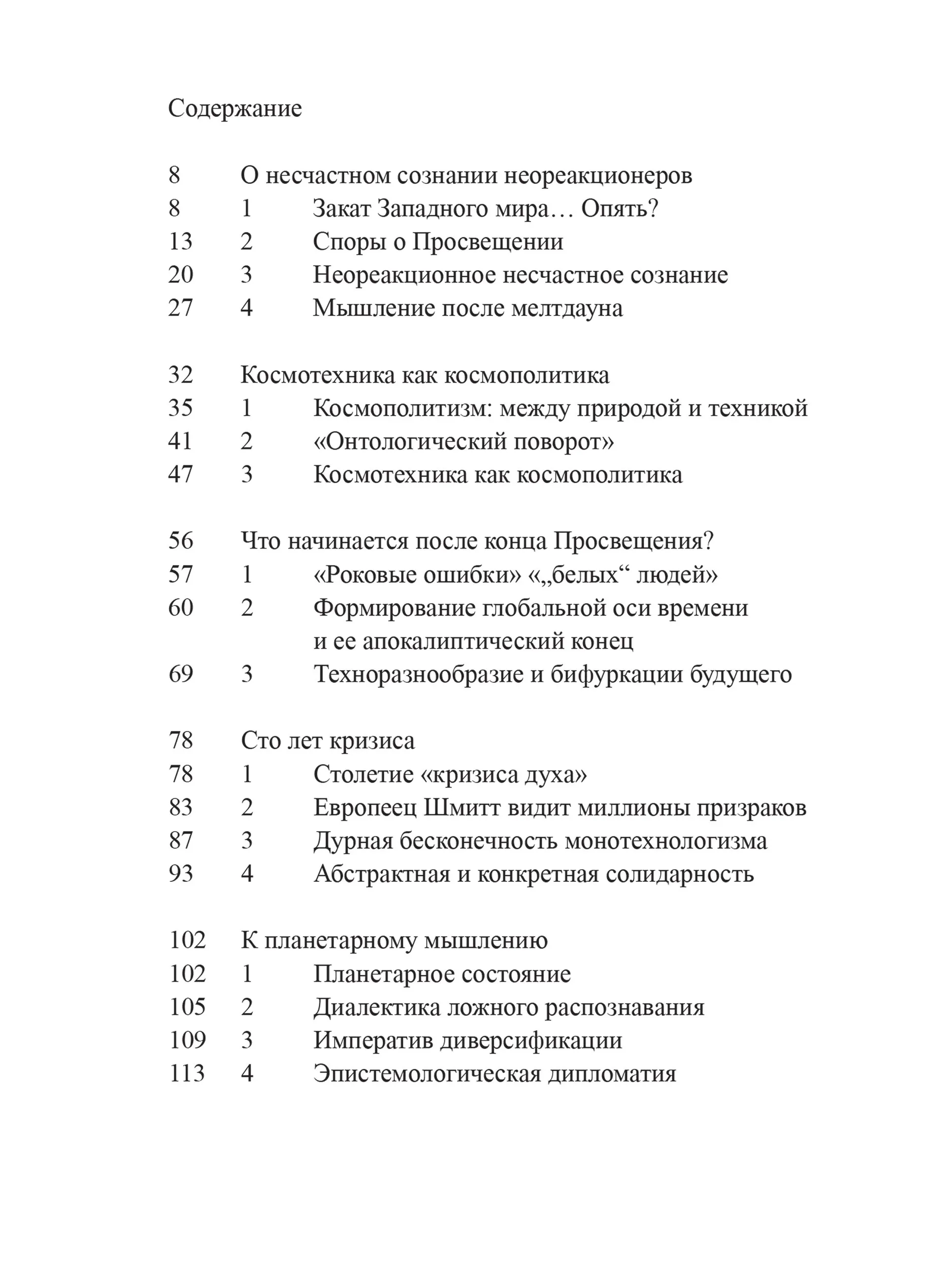 Содержание

8 О несчастном сознании неореакционеров
8 1 Закат Западного мира… Опять?
13 2 Споры о Просвещении
20 3 Неореакционное несчастное сознание
27 4 Мышление после мелтдауна

32 Космотехника как космополитика
35 1 Космополитизм: между природой и техникой
41 2 «Онтологический поворот»
47 3 Космотехника как космополитика

56 Что начинается после конца Просвещения?
57 1 «Роковые ошибки» «„белых“ людей»
60 2 Формирование глобальной оси времени и ее апокалиптический конец
69 3 Техноразнообразие и бифуркации будущего

78 Сто лет кризиса
78 1 Столетие «кризиса духа»
83 2 Европеец Шмитт видит миллионы призраков
87 3 Дурная бесконечность монотехнологизма
93 4 Абстрактная и конкретная солидарность

102 К планетарному мышлению
102 1 Планетарное состояние
105 2 Диалектика ложного распознавания
109 3 Императив диверсификации
113 4 Эпистемологическая дипломатия